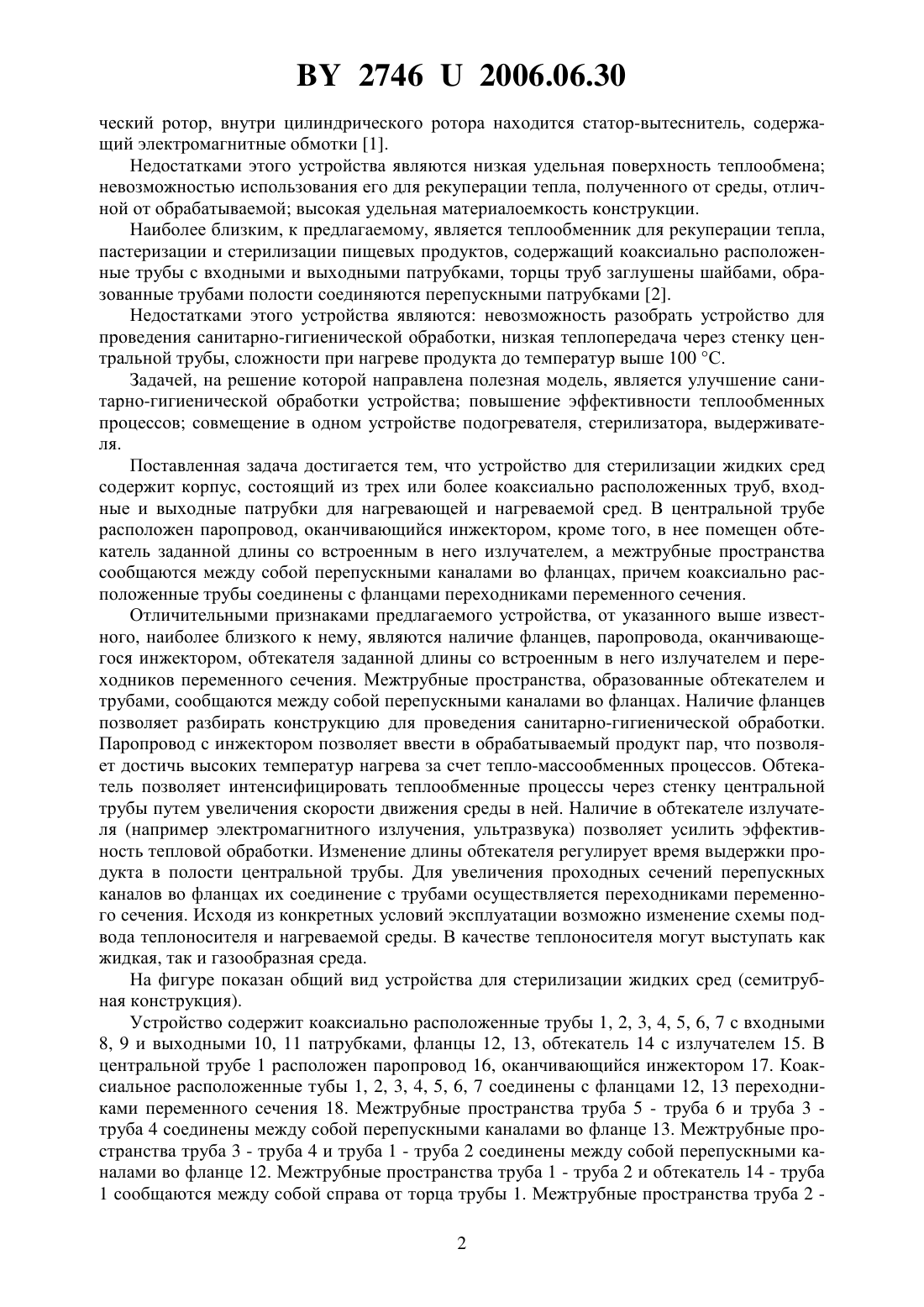 BY 2746 U 2006.06.30

ческий ротор, внутри цилиндрического ротора находится статор-вытеснитель, содержащий электромагнитные обмотки [1].

Недостатками этого устройства являются низкая удельная поверхность теплообмена; невозможностью использования его для рекуперации тепла, полученного от среды, отличной от обрабатываемой; высокая удельная материалоемкость конструкции.

Наиболее близким, к предлагаемому, является теплообменник для рекуперации тепла, пастеризации и стерилизации пищевых продуктов, содержащий коаксиально расположенные трубы с входными и выходными патрубками, торцы труб заглушены шайбами, образованные трубами полости соединяются перепускными патрубками [2].

Недостатками этого устройства являются: невозможность разобрать устройство для проведения санитарно-гигиенической обработки, низкая теплопередача через стенку центральной трубы, сложности при нагреве продукта до температур выше 100 °C.

Задачей, на решение которой направлена полезная модель, является улучшение санитарно-гигиенической обработки устройства; повышение эффективности теплообменных процессов; совмещение в одном устройстве подогревателя, стерилизатора, выдерживателя.

Поставленная задача достигается тем, что устройство для стерилизации жидких сред содержит корпус, состоящий из трех или более коаксиально расположенных труб, входные и выходные патрубки для нагревающей и нагреваемой сред. В центральной трубе расположен паропровод, оканчивающийся инжектором, кроме того, в нее помещен обтекатель заданной длины со встроенным в него излучателем, а межтрубные пространства сообщаются между собой перепускными каналами во фланцах, причем коаксиально расположенные трубы соединены с фланцами переходниками переменного сечения.

Отличительными признаками предлагаемого устройства, от указанного выше известного, наиболее близкого к нему, являются наличие фланцев, паропровода, оканчивающегося инжектором, обтекателя заданной длины со встроенным в него излучателем и переходников переменного сечения. Межтрубные пространства, образованные обтекателем и трубами, сообщаются между собой перепускными каналами во фланцах. Наличие фланцев позволяет разбирать конструкцию для проведения санитарно-гигиенической обработки. Паропровод с инжектором позволяет ввести в обрабатываемый продукт пар, что позволяет достичь высоких температур нагрева за счет тепло-массообменных процессов. Обтекатель позволяет интенсифицировать теплообменные процессы через стенку центральной трубы путем увеличения скорости движения среды в ней. Наличие в обтекателе излучателя (например электромагнитного излучения, ультразвука) позволяет усилить эффективность тепловой обработки. Изменение длины обтекателя регулирует время выдержки продукта в полости центральной трубы. Для увеличения проходных сечений перепускных каналов во фланцах их соединение с трубами осуществляется переходниками переменного сечения. Исходя из конкретных условий эксплуатации возможно изменение схемы подвода теплоносителя и нагреваемой среды. В качестве теплоносителя могут выступать как жидкая, так и газообразная среда.

На фигуре показан общий вид устройства для стерилизации жидких сред (семитрубная конструкция).

Устройство содержит коаксиально расположенные трубы 1, 2, 3, 4, 5, 6, 7 с входными 8, 9 и выходными 10, 11 патрубками, фланцы 12, 13, обтекатель 14 с излучателем 15. В центральной трубе 1 расположен паропровод 16, оканчивающийся инжектором 17. Коаксиальное расположенные тубы 1, 2, 3, 4, 5, 6, 7 соединены с фланцами 12, 13 переходниками переменного сечения 18. Межтрубные пространства труба 5 - труба 6 и труба 3 - труба 4 соединены между собой перепускными каналами во фланце 13. Межтрубные пространства труба 3 - труба 4 и труба 1 - труба 2 соединены между собой перепускными каналами во фланце 12. Межтрубные пространства труба 1 - труба 2 и обтекатель 14 - труба 1 сообщаются между собой справа от торца трубы 1. Межтрубные пространства труба 2 -

2